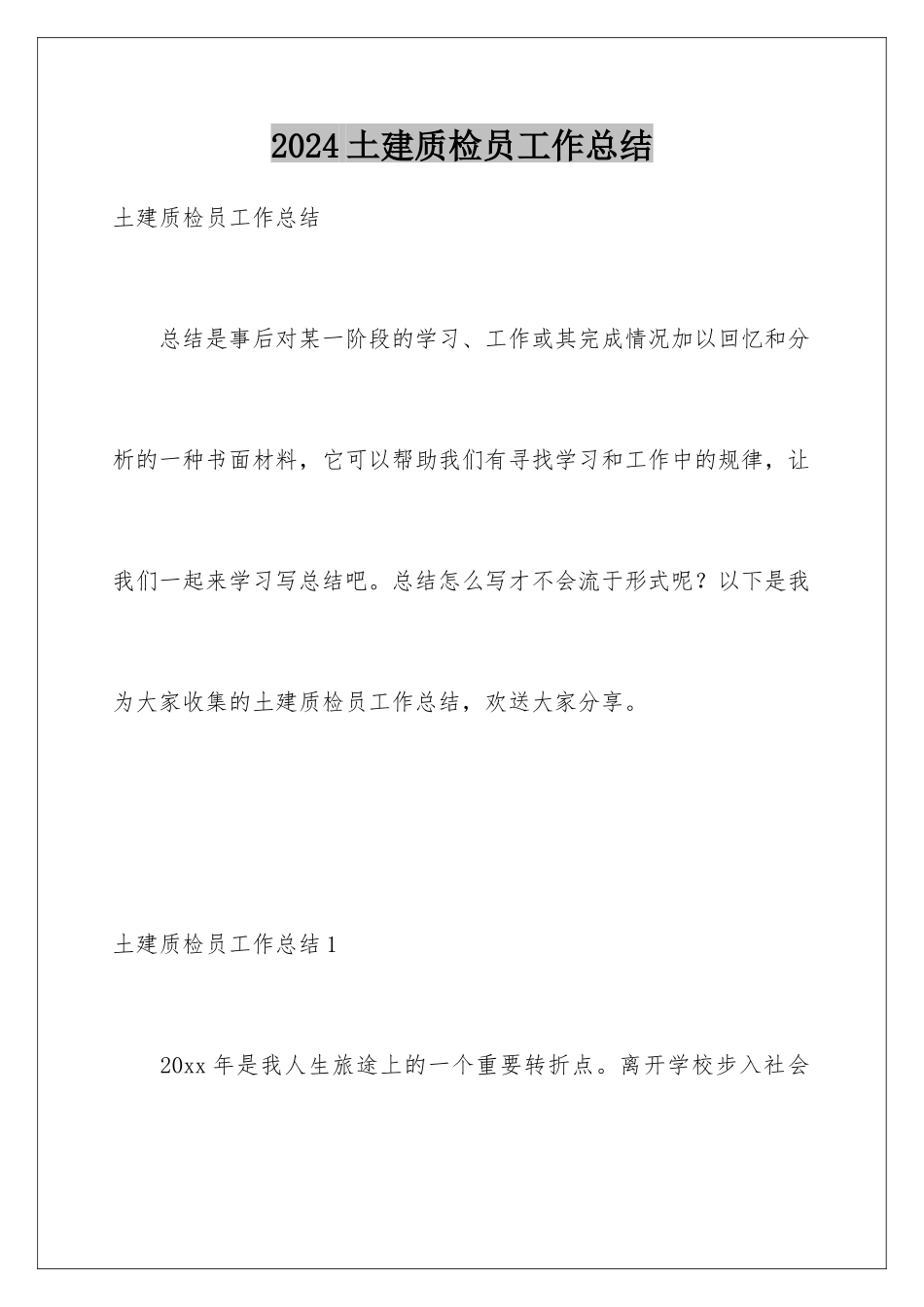 2024土建质检员工作总结

土建质检员工作总结

总结是事后对某一阶段的学习、工作或其完成情况加以回忆和分析的一种书面材料，它可以帮助我们有寻找学习和工作中的规律，让我们一起来学习写总结吧。总结怎么写才不会流于形式呢？以下是我为大家收集的土建质检员工作总结，欢送大家分享。

土建质检员工作总结1

20xx年是我人生旅途上的一个重要转折点。离开学校步入社会